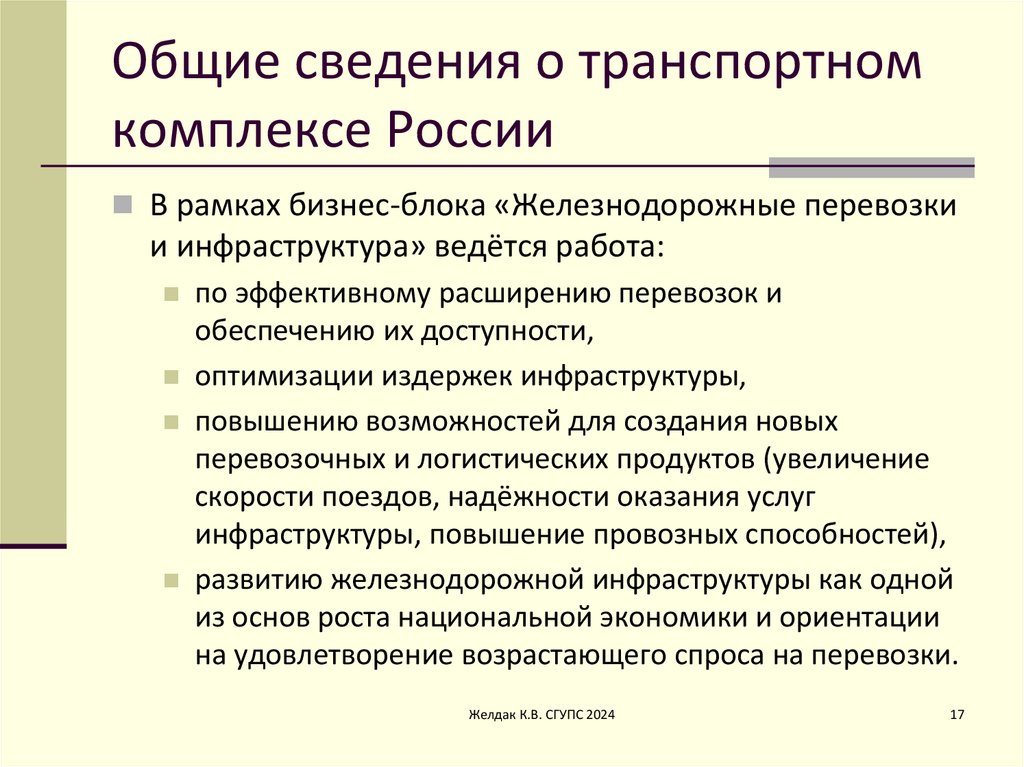 Общие сведения о транспортном комплексе России

В рамках бизнес-блока «Железнодорожные перевозки и инфраструктура» ведётся работа:

по эффективному расширению перевозок и обеспечению их доступности,

оптимизации издержек инфраструктуры,

повышению возможностей для создания новых перевозочных и логистических продуктов (увеличение скорости поездов, надёжности оказания услуг инфраструктуры, повышение провозных способностей),

развитию железнодорожной инфраструктуры как одной из основ роста национальной экономики и ориентации на удовлетворение возрастающего спроса на перевозки.

Желдак К.В. СГУПС 2024

17